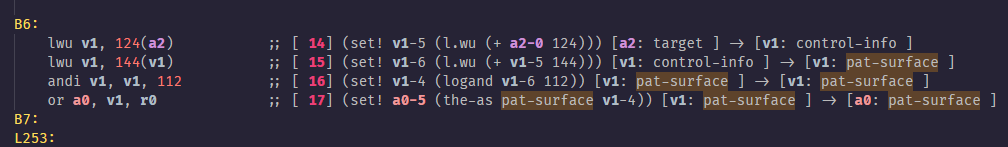 B6:
lwu v1, 124(a2) ;; [ 14] (set! v1-5 (l.wu (+ a2-0 124))) [a2: target ] → [v1: control-info ]
lwu v1, 144(v1) ;; [ 15] (set! v1-6 (l.wu (+ v1-5 144))) [v1: control-info ] → [v1: pat-surface ]
andi v1, v1, 112 ;; [ 16] (set! v1-4 (logand v1-6 112)) [v1: pat-surface ] → [v1: pat-surface ]
or a0, v1, r0 ;; [ 17] (set! a0-5 (the-as pat-surface v1-4)) [v1: pat-surface ] → [a0: pat-surface ]
B7:
L253: